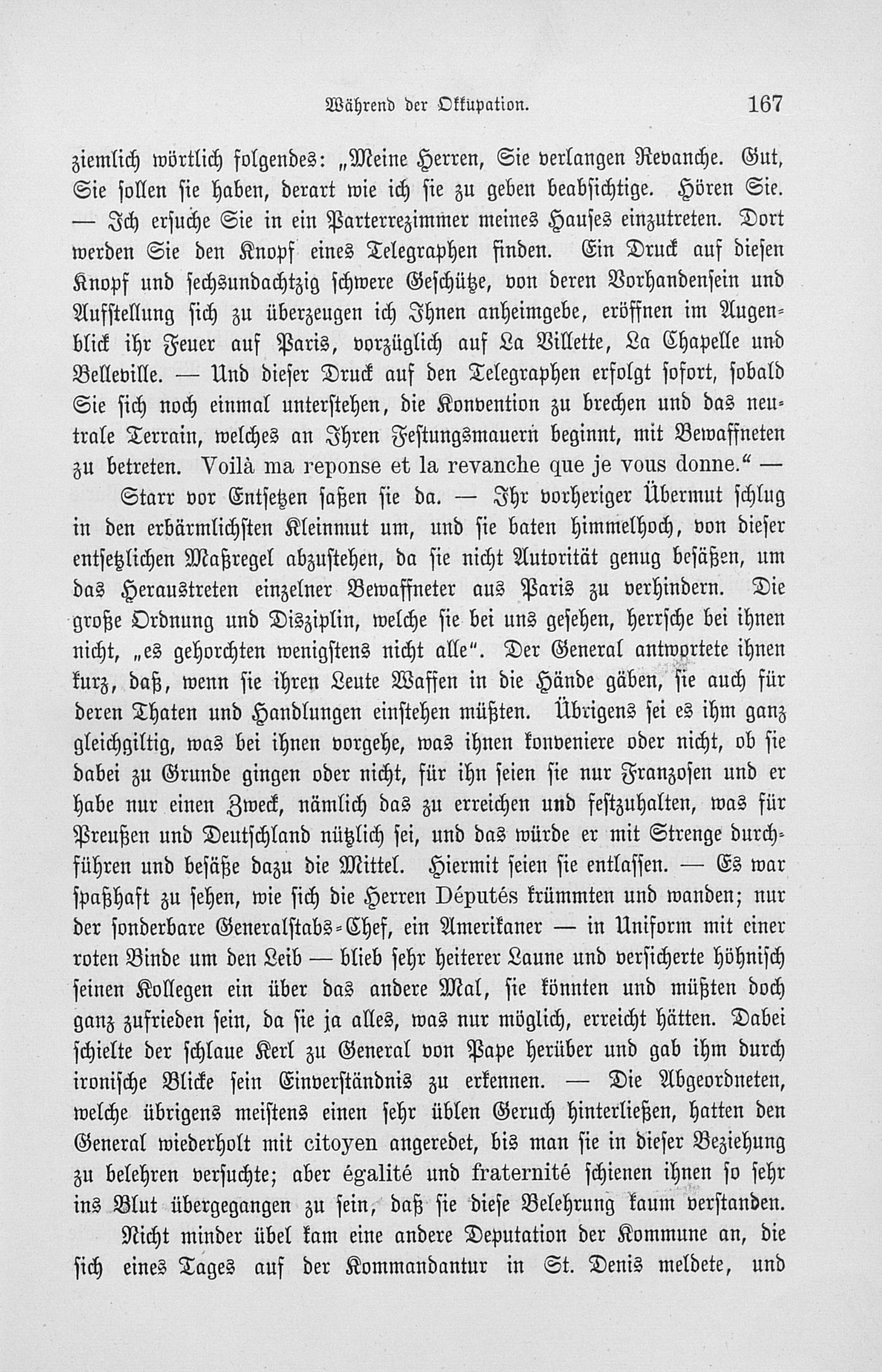 Während der Okkupation. 167

ziemlich wörtlich folgendes: „Meine Herren, Sie verlangen Revanche. Gut, Sie sollen sie haben, derart wie ich sie zu geben beabsichtige. Hören Sie. — Ich ersuche Sie in ein Parterrezimmer meines Hauses einzutreten. Dort werden Sie den Knopf eines Telegraphen finden. Ein Druck auf diesen Knopf und sechsundachtzig schwere Geschütze, von deren Vorhandensein und Aufstellung sich zu überzeugen ich Ihnen anheimgebe, eröffnen im Augenblick ihr Feuer auf Paris, vorzüglich auf La Villette, La Chapelle und Belleville. — Und dieser Druck auf den Telegraphen erfolgt sofort, sobald Sie sich noch einmal unterstehen, die Konvention zu brechen und das neutrale Terrain, welches an Ihren Festungsmauern beginnt, mit Bewaffneten zu betreten. Voilà ma reponse et la revanche que je vous donne.“ —

Starr vor Entsetzen saßen sie da. — Ihr vorheriger Übermut schlug in den erbärmlichsten Kleinmut um, und sie baten himmelhoch, von dieser entsetzlichen Maßregel abzustehen, da sie nicht Autorität genug besäßen, um das Heraustreten einzelner Bewaffneter aus Paris zu verhindern. Die große Ordnung und Disziplin, welche sie bei uns gesehen, herrsche bei ihnen nicht, „es gehorchten wenigstens nicht alle“. Der General antwortete ihnen kurz, daß, wenn sie ihren Leute Waffen in die Hände gäben, sie auch für deren Thaten und Handlungen einstehen müßten. Übrigens sei es ihm ganz gleichgiltig, was bei ihnen vorgehe, was ihnen konveniere oder nicht, ob sie dabei zu Grunde gingen oder nicht, für ihn seien sie nur Franzosen und er habe nur einen Zweck, nämlich das zu erreichen und festzuhalten, was für Preußen und Deutschland nützlich sei, und das würde er mit Strenge durchführen und besäße dazu die Mittel. Hiermit seien sie entlassen. — Es war spaßhaft zu sehen, wie sich die Herren Députés krümmten und wanden; nur der sonderbare Generalstabs-Chef, ein Amerikaner — in Uniform mit einer roten Binde um den Leib — blieb sehr heiterer Laune und versicherte höhnisch seinen Kollegen ein über das andere Mal, sie könnten und müßten doch ganz zufrieden sein, da sie ja alles, was nur möglich, erreicht hätten. Dabei schielte der schlaue Kerl zu General von Pape herüber und gab ihm durch ironische Blicke sein Einverständnis zu erkennen. — Die Abgeordneten, welche übrigens meistens einen sehr üblen Geruch hinterließen, hatten den General wiederholt mit citoyen angeredet, bis man sie in dieser Beziehung zu belehren versuchte; aber égalité und fraternité schienen ihnen so sehr ins Blut übergegangen zu sein, daß sie diese Belehrung kaum verstanden.

Nicht minder übel kam eine andere Deputation der Kommune an, die sich eines Tages auf der Kommandantur in St. Denis meldete, und